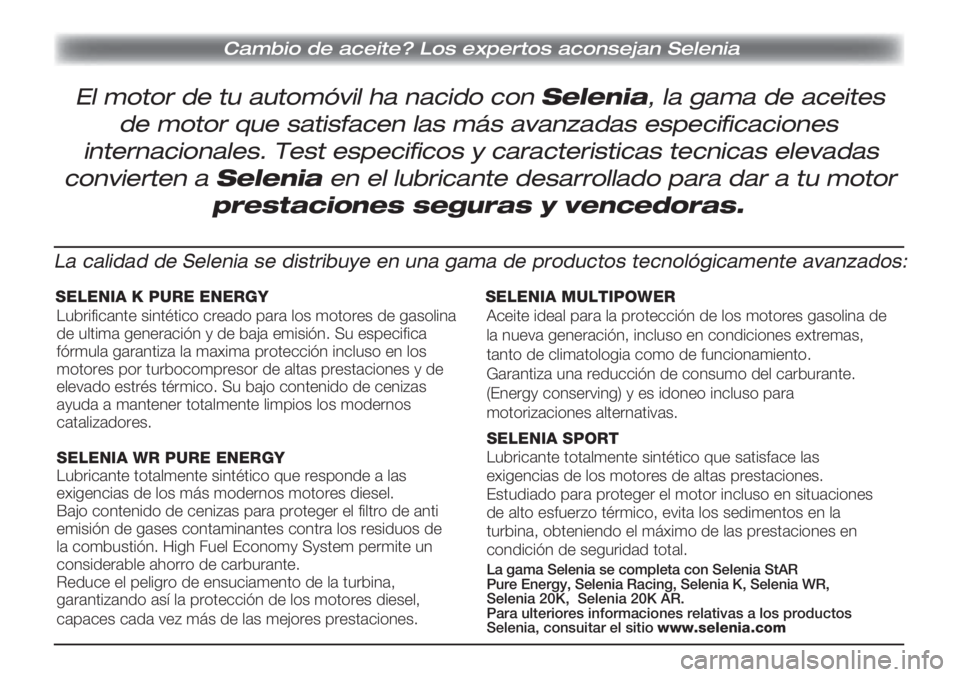 Cambio de aceite? Los expertos aconsejan Selenia

El motor de tu automóvil ha nacido con Selenia, la gama de aceites de motor que satisfacen las más avanzadas especificaciones internacionales. Test especificos y caracteristicas tecnicas elevadas convierten a Selenia en el lubricante desarrollado para dar a tu motor prestaciones seguras y vencedoras.

La calidad de Selenia se distribuye en una gama de productos tecnológicamente avanzados:

SELENIA K PURE ENERGY
Lubrificante sintético creado para los motores de gasolina de ultima generación y de baja emisión. Su especifica fórmula garantiza la maxima protección incluso en los motores por turbocompresor de altas prestaciones y de elevado estrés térmico. Su bajo contenido de cenizas ayuda a mantener totalmente limpios los modernos catalizadores.

SELENIA WR PURE ENERGY
Lubricante totalmente sintético que responde a las exigencias de los más modernos motores diesel.
Bajo contenido de cenizas para proteger el filtro de anti emisión de gases contaminantes contra los residuos de la combustión. High Fuel Economy System permite un considerable ahorro de carburante.
Reduce el peligro de ensuciamento de la turbina, garantizando así la protección de los motores diesel, capaces cada vez más de las mejores prestaciones.

SELENIA MULTIPOWER
Aceite ideal para la protección de los motores gasolina de la nueva generación, incluso en condiciones extremas, tanto de climatologia como de funcionamiento.
Garantiza una reducción de consumo del carburante. (Energy conserving) y es idoneo incluso para motorizaciones alternativas.

SELENIA SPORT
Lubricante totalmente sintético que satisface las exigencias de los motores de altas prestaciones.
Estudiado para proteger el motor incluso en situaciones de alto esfuerzo térmico, evita los sedimentos en la turbina, obteniendo el máximo de las prestaciones en condición de seguridad total.

La gama Selenia se completa con Selenia StAR Pure Energy, Selenia Racing, Selenia K, Selenia WR, Selenia 20K, Selenia 20K AR.
Para ulteriores informaciones relativas a los productos Selenia, consuitar el sitio www.selenia.com

carmanualsonline.info